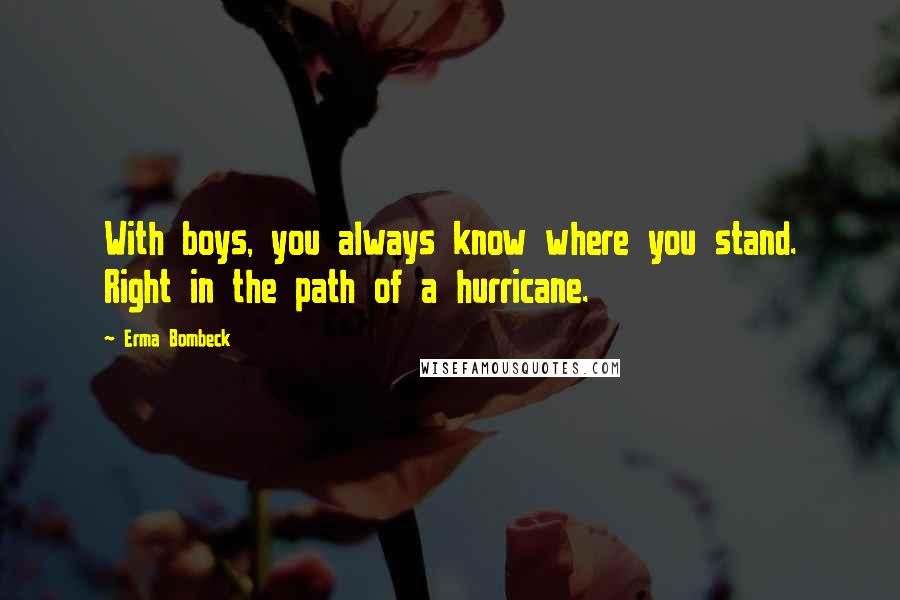 With boys, you always know where you stand. Right in the path of a hurricane.

~ Erma Bombeck

WISEFAMOUSQUOTES.COM